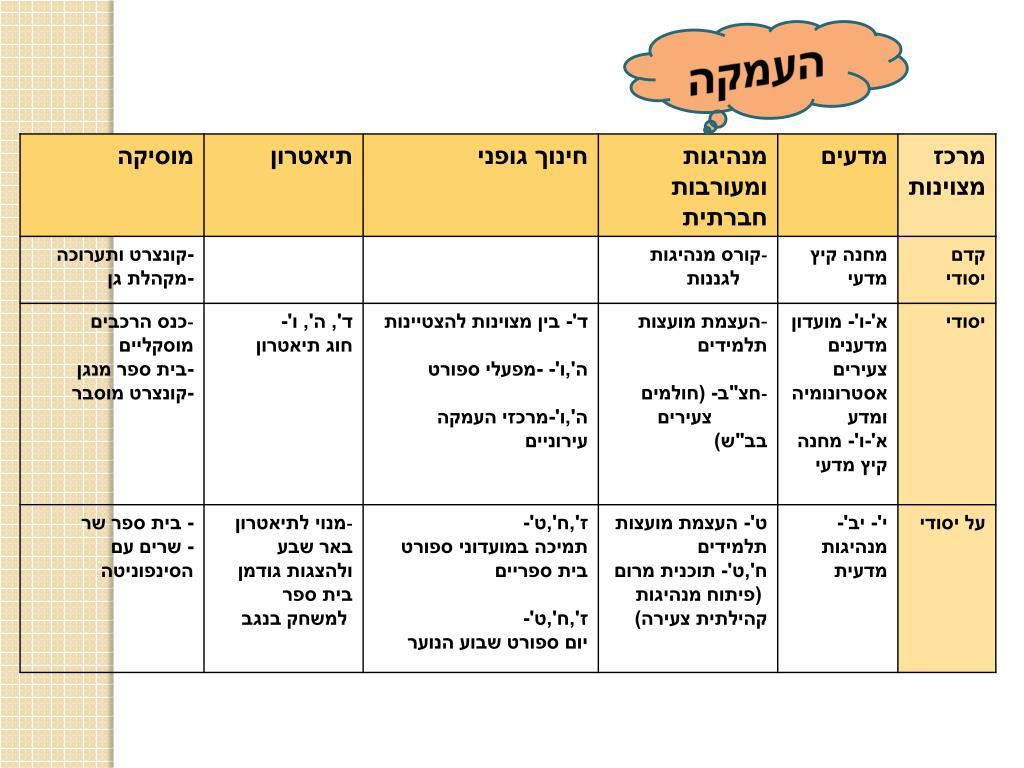 העמקה

| מרכז מצוינות | מדעים | מנהיגות ומעורבות חברתית | חינוך גופני | תיאטרון | מוסיקה |
|---|---|---|---|---|---|
| קדם יסודי | מחנה קיץ מדעי | -קורס מנהיגות לגננות | | | -קונצרט ותערוכה -מקהלת גן |
| יסודי | א'-ו'- מועדון מדענים צעירים אסטרונומיה ומדע א'-ו'- מחנה קיץ מדעי | -העצמת מועצות תלמידים -חצ"ב- (חולמים צעירים בב"ש) | ד'- בין מצוינות להצטיינות ה',ו'- -מפעלי ספורט ה',ו'-מרכזי העמקה עירוניים | ד', ה', ו'- חוג תיאטרון | -כנס הרכבים מוסקליים -בית ספר מנגן -קונצרט מוסבר |
| על יסודי | י'- יב'- מנהיגות מדעית | ט'- העצמת מועצות תלמידים ח',ט'- תוכנית מרום (פיתוח מנהיגות קהילתית צעירה) | ז',ח',ט'- תמיכה במועדוני ספורט בית ספריים ז',ח',ט'- יום ספורט שבוע הנוער | -מנוי לתיאטרון באר שבע ולהצגות גודמן בית ספר למשחק בנגב | - בית ספר שר - שרים עם הסינפוניטה |